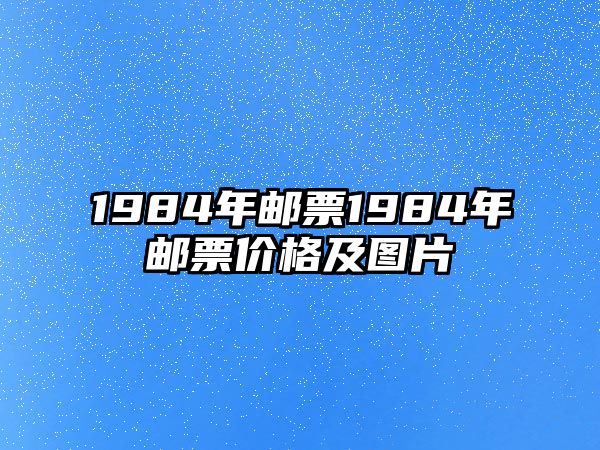 1984年邮票1984年邮票价格及图片